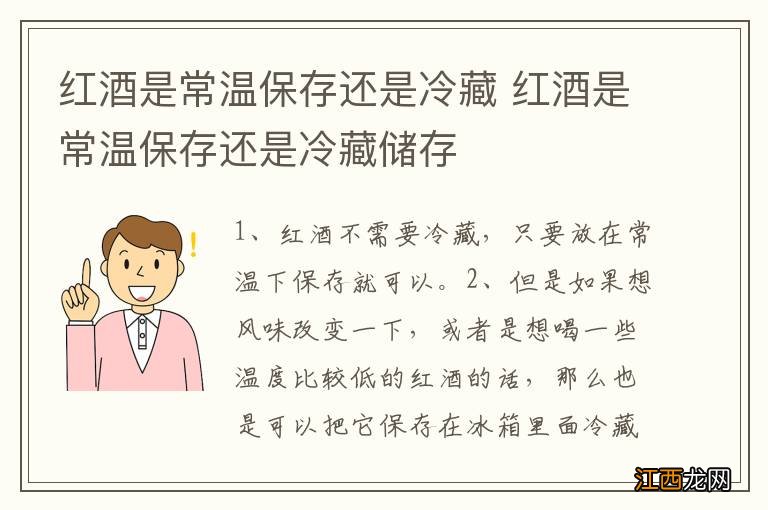 红酒是常温保存还是冷藏 红酒是常温保存还是冷藏储存

1、红酒不需要冷藏，只要放在常温下保存就可以。2、但是如果想风味改变一下，或者是想喝一些温度比较低的红酒的话，那么也是可以把它保存在冰箱里面冷藏

江西龙网